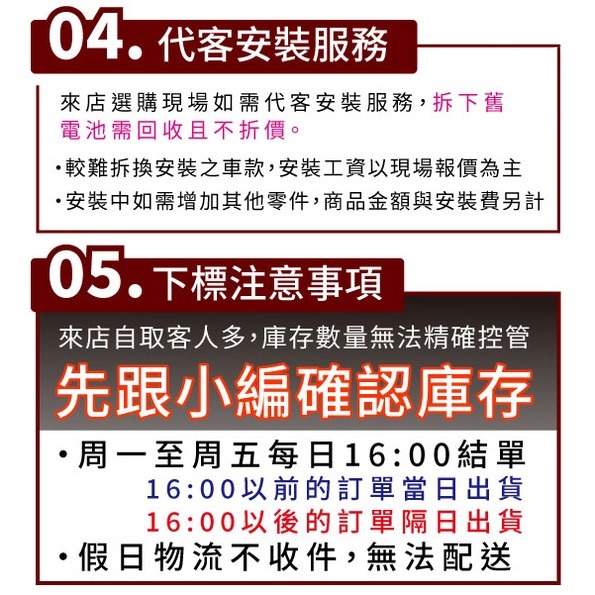 04. 代客安裝服務

來店選購現場如需代客安裝服務，拆下舊電池需回收且不折價。

·較難拆換安裝之車款，安裝工資以現場報價為主

·安裝中如需增加其他零件，商品金額與安裝費另計

05. 下標注意事項

來店自取客人多，庫存數量無法精確控管

先跟小編確認庫存

·周一至周五每日16:00結單

16:00以前的訂單當日出貨

16:00以後的訂單隔日出貨

·假日物流不收件，無法配送